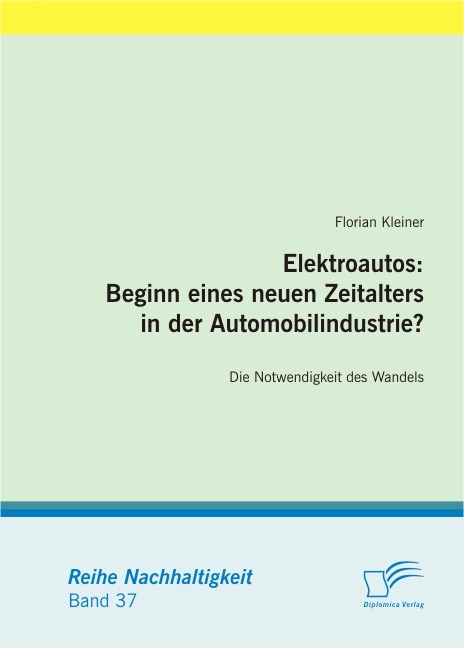 Florian Kleiner

Elektroautos:
Beginn eines neuen Zeitalters in der Automobilindustrie?

Die Notwendigkeit des Wandels

Reihe Nachhaltigkeit
Band 37

Diplomica Verlag